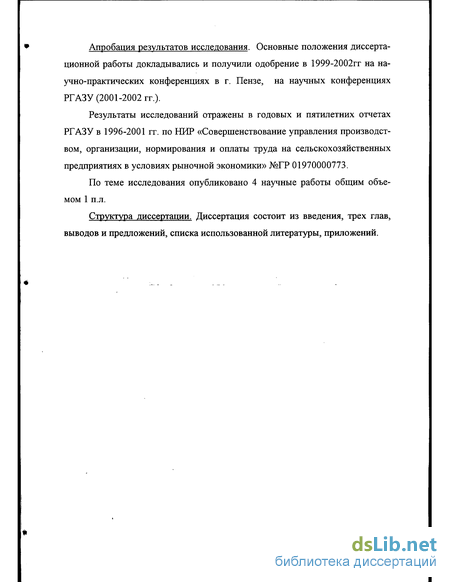 Апробация результатов исследования. Основные положения диссертационной работы докладывались и получили одобрение в 1999-2002гг на научно-практических конференциях в г. Пензе, на научных конференциях РГАЗУ (2001-2002 гг.).

Результаты исследований отражены в годовых и пятилетних отчетах РГАЗУ в 1996-2001 гг. по НИР «Совершенствование управления производством, организации, нормирования и оплаты труда на сельскохозяйственных предприятиях в условиях рыночной экономики» №ГР 01970000773.

По теме исследования опубликовано 4 научные работы общим объемом 1 п.л.

Структура диссертации. Диссертация состоит из введения, трех глав, выводов и предложений, списка использованной литературы, приложений.

dsLib.net
библиотека диссертаций